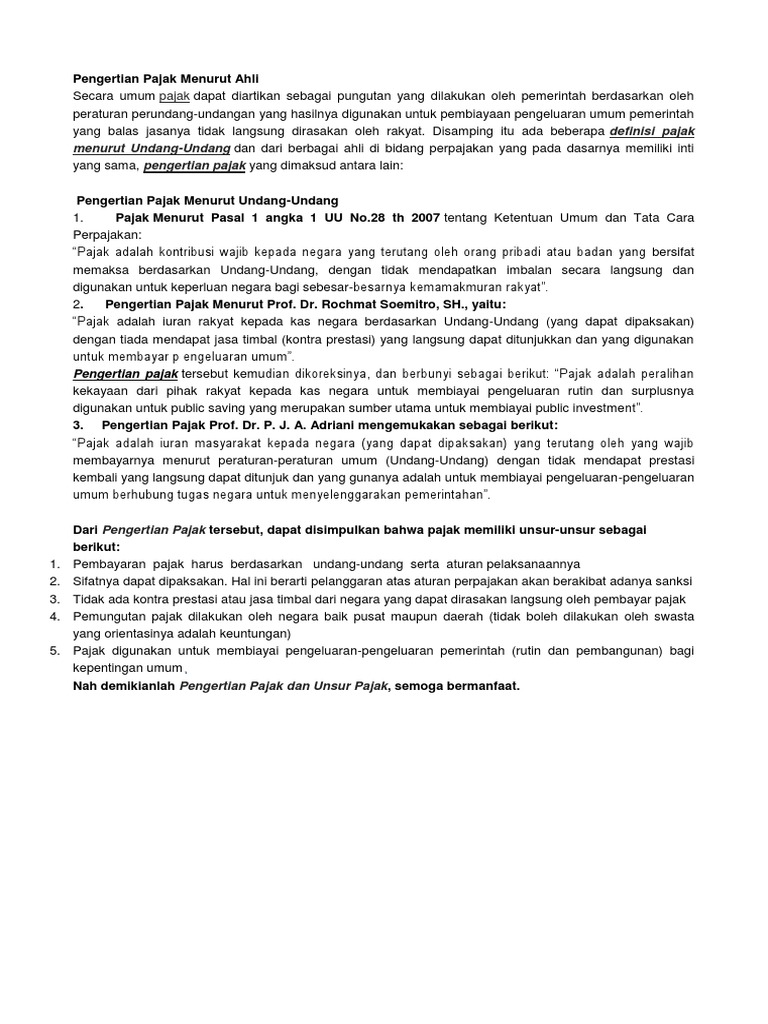 Pengertian Pajak Menurut Ahli
Secara umum pajak dapat diartikan sebagai pungutan yang dilakukan oleh pemerintah berdasarkan oleh peraturan perundang-undangan yang hasilnya digunakan untuk pembiayaan pengeluaran umum pemerintah yang balas jasanya tidak langsung dirasakan oleh rakyat. Disamping itu ada beberapa definisi pajak menurut Undang-Undang dan dari berbagai ahli di bidang perpajakan yang pada dasarnya memiliki inti yang sama, pengertian pajak yang dimaksud antara lain:

Pengertian Pajak Menurut Undang-Undang
1. Pajak Menurut Pasal 1 angka 1 UU No.28 th 2007 tentang Ketentuan Umum dan Tata Cara Perpajakan:
"Pajak adalah kontribusi wajib kepada negara yang terutang oleh orang pribadi atau badan yang bersifat memaksa berdasarkan Undang-Undang, dengan tidak mendapatkan imbalan secara langsung dan digunakan untuk keperluan negara bagi sebesar-besarnya kemamakmuran rakyat".
2. Pengertian Pajak Menurut Prof. Dr. Rochmat Soemitro, SH., yaitu:
"Pajak adalah iuran rakyat kepada kas negara berdasarkan Undang-Undang (yang dapat dipaksakan) dengan tiada mendapat jasa timbal (kontra prestasi) yang langsung dapat ditunjukkan dan yang digunakan untuk membayar p engeluaran umum".
Pengertian pajak tersebut kemudian dikoreksinya, dan berbunyi sebagai berikut: "Pajak adalah peralihan kekayaan dari pihak rakyat kepada kas negara untuk membiayai pengeluaran rutin dan surplusnya digunakan untuk public saving yang merupakan sumber utama untuk membiayai public investment".
3. Pengertian Pajak Prof. Dr. P. J. A. Adriani mengemukakan sebagai berikut:
"Pajak adalah iuran masyarakat kepada negara (yang dapat dipaksakan) yang terutang oleh yang wajib membayarnya menurut peraturan-peraturan umum (Undang-Undang) dengan tidak mendapat prestasi kembali yang langsung dapat ditunjuk dan yang gunanya adalah untuk membiayai pengeluaran-pengeluaran umum berhubung tugas negara untuk menyelenggarakan pemerintahan".

Dari Pengertian Pajak tersebut, dapat disimpulkan bahwa pajak memiliki unsur-unsur sebagai berikut:
1. Pembayaran pajak harus berdasarkan undang-undang serta aturan pelaksanaannya
2. Sifatnya dapat dipaksakan. Hal ini berarti pelanggaran atas aturan perpajakan akan berakibat adanya sanksi
3. Tidak ada kontra prestasi atau jasa timbal dari negara yang dapat dirasakan langsung oleh pembayar pajak
4. Pemungutan pajak dilakukan oleh negara baik pusat maupun daerah (tidak boleh dilakukan oleh swasta yang orientasinya adalah keuntungan)
5. Pajak digunakan untuk membiayai pengeluaran-pengeluaran pemerintah (rutin dan pembangunan) bagi kepentingan umum,
Nah demikianlah Pengertian Pajak dan Unsur Pajak, semoga bermanfaat.